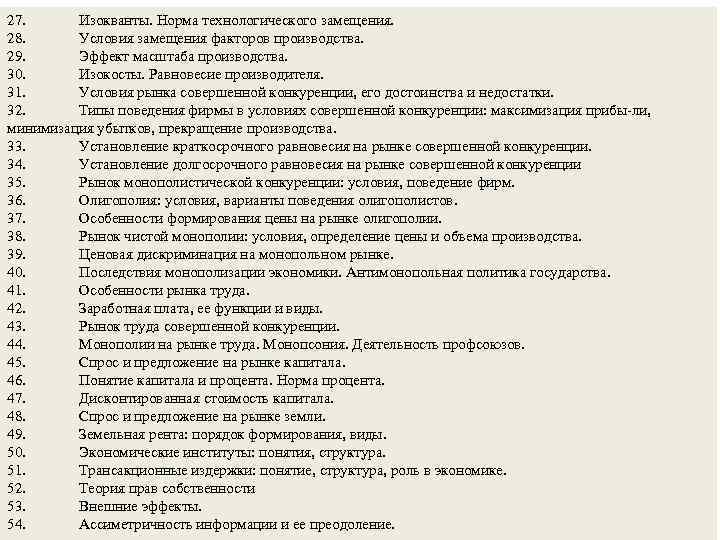 27. Изокванты. Норма технологического замещения.
28. Условия замещения факторов производства.
29. Эффект масштаба производства.
30. Изокосты. Равновесие производителя.
31. Условия рынка совершенной конкуренции, его достоинства и недостатки.
32. Типы поведения фирмы в условиях совершенной конкуренции: максимизация прибы-ли, минимизация убытков, прекращение производства.
33. Установление краткосрочного равновесия на рынке совершенной конкуренции.
34. Установление долгосрочного равновесия на рынке совершенной конкуренции
35. Рынок монополистической конкуренции: условия, поведение фирм.
36. Олигополия: условия, варианты поведения олигополистов.
37. Особенности формирования цены на рынке олигополии.
38. Рынок чистой монополии: условия, определение цены и объема производства.
39. Ценовая дискриминация на монопольном рынке.
40. Последствия монополизации экономики. Антимонопольная политика государства.
41. Особенности рынка труда.
42. Заработная плата, ее функции и виды.
43. Рынок труда совершенной конкуренции.
44. Монополии на рынке труда. Монопсония. Деятельность профсоюзов.
45. Спрос и предложение на рынке капитала.
46. Понятие капитала и процента. Норма процента.
47. Дисконтированная стоимость капитала.
48. Спрос и предложение на рынке земли.
49. Земельная рента: порядок формирования, виды.
50. Экономические институты: понятия, структура.
51. Трансакционные издержки: понятие, структура, роль в экономике.
52. Теория прав собственности
53. Внешние эффекты.
54. Ассиметричность информации и ее преодоление.